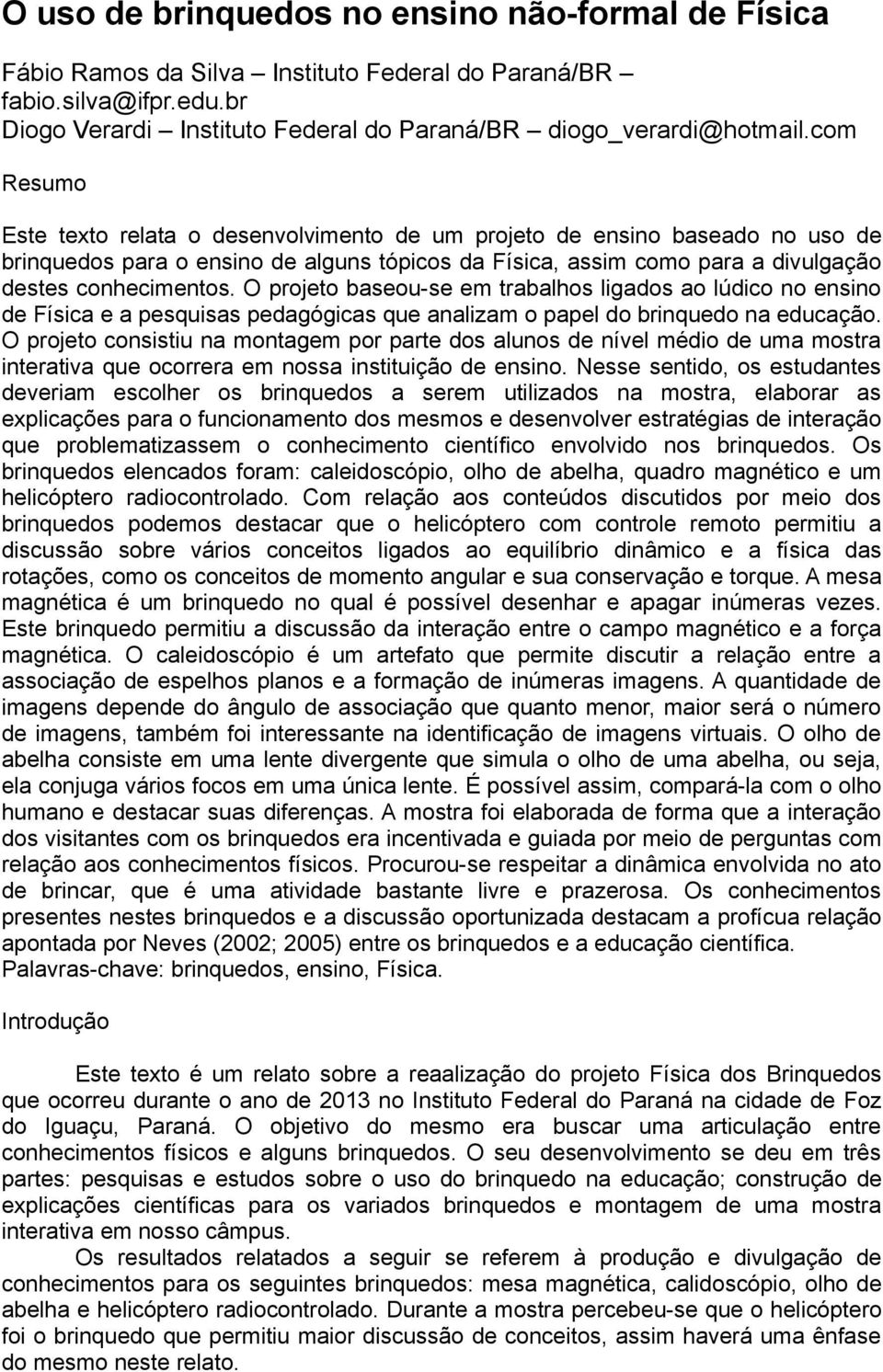 O uso de brinquedos no ensino não-formal de Física

Fábio Ramos da Silva – Instituto Federal do Paraná/BR – fabio.silva@ifpr.edu.br
Diogo Verardi – Instituto Federal do Paraná/BR – diogo_verardi@hotmail.com

Resumo

Este texto relata o desenvolvimento de um projeto de ensino baseado no uso de brinquedos para o ensino de alguns tópicos da Física, assim como para a divulgação destes conhecimentos. O projeto baseou-se em trabalhos ligados ao lúdico no ensino de Física e a pesquisas pedagógicas que analizam o papel do brinquedo na educação. O projeto consistiu na montagem por parte dos alunos de nível médio de uma mostra interativa que ocorrera em nossa instituição de ensino. Nesse sentido, os estudantes deveriam escolher os brinquedos a serem utilizados na mostra, elaborar as explicações para o funcionamento dos mesmos e desenvolver estratégias de interação que problematizassem o conhecimento científico envolvido nos brinquedos. Os brinquedos elencados foram: caleidoscópio, olho de abelha, quadro magnético e um helicóptero radiocontrolado. Com relação aos conteúdos discutidos por meio dos brinquedos podemos destacar que o helicóptero com controle remoto permitiu a discussão sobre vários conceitos ligados ao equilíbrio dinâmico e a física das rotações, como os conceitos de momento angular e sua conservação e torque. A mesa magnética é um brinquedo no qual é possível desenhar e apagar inúmeras vezes. Este brinquedo permitiu a discussão da interação entre o campo magnético e a força magnética. O caleidoscópio é um artefato que permite discutir a relação entre a associação de espelhos planos e a formação de inúmeras imagens. A quantidade de imagens depende do ângulo de associação que quanto menor, maior será o número de imagens, também foi interessante na identificação de imagens virtuais. O olho de abelha consiste em uma lente divergente que simula o olho de uma abelha, ou seja, ela conjuga vários focos em uma única lente. É possível assim, compará-la com o olho humano e destacar suas diferenças. A mostra foi elaborada de forma que a interação dos visitantes com os brinquedos era incentivada e guiada por meio de perguntas com relação aos conhecimentos físicos. Procurou-se respeitar a dinâmica envolvida no ato de brincar, que é uma atividade bastante livre e prazerosa. Os conhecimentos presentes nestes brinquedos e a discussão oportunizada destacam a profícua relação apontada por Neves (2002; 2005) entre os brinquedos e a educação científica.
Palavras-chave: brinquedos, ensino, Física.

Introdução

Este texto é um relato sobre a reaalização do projeto Física dos Brinquedos que ocorreu durante o ano de 2013 no Instituto Federal do Paraná na cidade de Foz do Iguaçu, Paraná. O objetivo do mesmo era buscar uma articulação entre conhecimentos físicos e alguns brinquedos. O seu desenvolvimento se deu em três partes: pesquisas e estudos sobre o uso do brinquedo na educação; construção de explicações científicas para os variados brinquedos e montagem de uma mostra interativa em nosso câmpus.

Os resultados relatados a seguir se referem à produção e divulgação de conhecimentos para os seguintes brinquedos: mesa magnética, calidoscópio, olho de abelha e helicóptero radiocontrolado. Durante a mostra percebeu-se que o helicóptero foi o brinquedo que permitiu maior discussão de conceitos, assim haverá uma ênfase do mesmo neste relato.